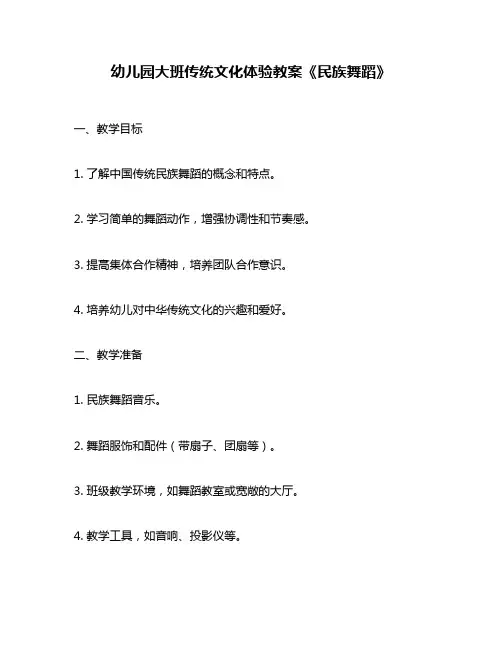 幼儿园大班传统文化体验教案《民族舞蹈》

一、教学目标

1. 了解中国传统民族舞蹈的概念和特点。

2. 学习简单的舞蹈动作，增强协调性和节奏感。

3. 提高集体合作精神，培养团队合作意识。

4. 培养幼儿对中华传统文化的兴趣和爱好。

二、教学准备

1. 民族舞蹈音乐。

2. 舞蹈服饰和配件（带扇子、团扇等）。

3. 班级教学环境，如舞蹈教室或宽敞的大厅。

4. 教学工具，如音响、投影仪等。